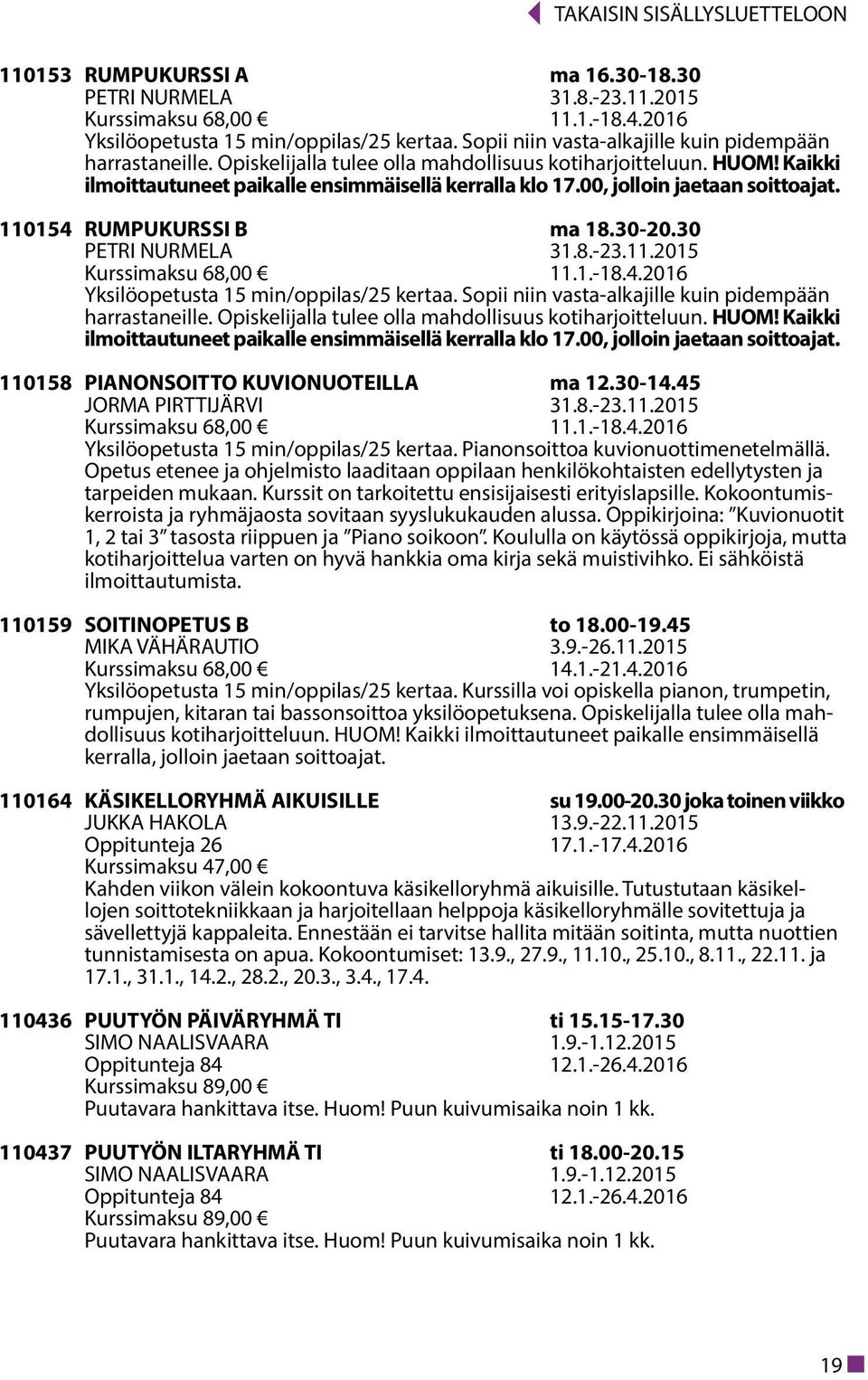 TAKAISIN SISÄLLYSLUETTELOON

110153 RUMPUKURSSI A ma 16.30-18.30
PETRI NURMELA 31.8.-23.11.2015
Kurssimaksu 68,00 € 11.1.-18.4.2016
Yksilöopetusta 15 min/oppilas/25 kertaa. Sopii niin vasta-alkajille kuin pidempään harrastaneille. Opiskelijalla tulee olla mahdollisuus kotiharjoitteluun. HUOM! Kaikki ilmoittautuneet paikalle ensimmäisellä kerralla klo 17.00, jolloin jaetaan soittoajat.

110154 RUMPUKURSSI B ma 18.30-20.30
PETRI NURMELA 31.8.-23.11.2015
Kurssimaksu 68,00 € 11.1.-18.4.2016
Yksilöopetusta 15 min/oppilas/25 kertaa. Sopii niin vasta-alkajille kuin pidempään harrastaneille. Opiskelijalla tulee olla mahdollisuus kotiharjoitteluun. HUOM! Kaikki ilmoittautuneet paikalle ensimmäisellä kerralla klo 17.00, jolloin jaetaan soittoajat.

110158 PIANONSOITTO KUVIONUOTEILLA ma 12.30-14.45
JORMA PIRTTIJÄRVI 31.8.-23.11.2015
Kurssimaksu 68,00 € 11.1.-18.4.2016
Yksilöopetusta 15 min/oppilas/25 kertaa. Pianonsoittoa kuvionuottimenetelmällä. Opetus etenee ja ohjelmisto laaditaan oppilaan henkilökohtaisten edellytysten ja tarpeiden mukaan. Kurssit on tarkoitettu ensisijaisesti erityislapsille. Kokoontumiskerroista ja ryhmäjaosta sovitaan syyslukukauden alussa. Oppikirjoina: ”Kuvionuotit 1, 2 tai 3” tasosta riippuen ja ”Piano soikoon”. Koululla on käytössä oppikirjoja, mutta kotiharjoittelua varten on hyvä hankkia oma kirja sekä muistivihko. Ei sähköistä ilmoittautumista.

110159 SOITINOPETUS B to 18.00-19.45
MIKA VÄHÄRAUTIO 3.9.-26.11.2015
Kurssimaksu 68,00 € 14.1.-21.4.2016
Yksilöopetusta 15 min/oppilas/25 kertaa. Kurssilla voi opiskella pianon, trumpetin, rumpujen, kitaran tai bassonsoittoa yksilöopetuksena. Opiskelijalla tulee olla mahdollisuus kotiharjoitteluun. HUOM! Kaikki ilmoittautuneet paikalle ensimmäisellä kerralla, jolloin jaetaan soittoajat.

110164 KÄSIKELLORYHMÄ AIKUISILLE su 19.00-20.30 joka toinen viikko
JUKKA HAKOLA 13.9.-22.11.2015
Oppitunteja 26 17.1.-17.4.2016
Kurssimaksu 47,00 €
Kahden viikon välein kokoontuva käsikelloryhmä aikuisille. Tutustutaan käsikellojen soittotekniikkaan ja harjoitellaan helppoja käsikelloryhmälle sovitettuja ja sävellettyjä kappaleita. Ennestään ei tarvitse hallita mitään soitinta, mutta nuottien tunnistamisesta on apua. Kokoontumiset: 13.9., 27.9., 11.10., 25.10., 8.11., 22.11. ja 17.1., 31.1., 14.2., 28.2., 20.3., 3.4., 17.4.

110436 PUUTYÖN PÄIVÄRYHMÄ TI ti 15.15-17.30
SIMO NAALISVAARA 1.9.-1.12.2015
Oppitunteja 84 12.1.-26.4.2016
Kurssimaksu 89,00 €
Puutavara hankittava itse. Huom! Puun kuivumisaika noin 1 kk.

110437 PUUTYÖN ILTARYHMÄ TI ti 18.00-20.15
SIMO NAALISVAARA 1.9.-1.12.2015
Oppitunteja 84 12.1.-26.4.2016
Kurssimaksu 89,00 €
Puutavara hankittava itse. Huom! Puun kuivumisaika noin 1 kk.

19